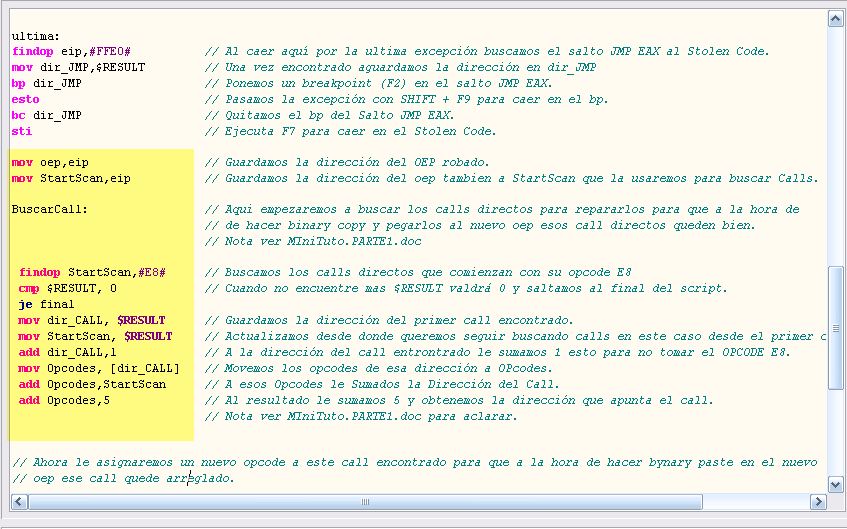 ultima:
findop eip,#FFE0#          // Al caer aquí por la ultima excepción buscamos el salto JMP EAX al Stolen Code.
mov dir_JMP,$RESULT        // Una vez encontrado aguardamos la dirección en dir_JMP
bp dir_JMP                 // Ponemos un breakpoint (F2) en el salto JMP EAX.
esto                       // Pasamos la excepción con SHIFT + F9 para caer en el bp.
bc dir_JMP                 // Quitamos el bp del Salto JMP EAX.
sti                        // Ejecuta F7 para caer en el Stolen Code.

mov oep,eip                // Guardamos la dirección del OEP robado.
mov StartScan,eip          // Guardamos la dirección del oep tambien a StartScan que la usaremos para buscar Calls.

BuscarCall:                // Aqui empezaremos a buscar los calls directos para repararlos para que a la hora de
                           // de hacer binary copy y pegarlos al nuevo oep esos call directos queden bien.
                           // Nota ver MIniTuto.PARTE1.doc

findop StartScan,#E8#      // Buscamos los calls directos que comienzan con su opcode E8
cmp $RESULT, 0             // Cuando no encuentre mas $RESULT valdrá 0 y saltamos al final del script.
je final
mov dir_CALL, $RESULT      // Guardamos la dirección del primer call encontrado.
mov StartScan, $RESULT     // Actualizamos desde donde queremos seguir buscando calls en este caso desde el primer c
add dir_CALL,1             // A la dirección del call entrontrado le sumamos 1 esto para no tomar el OPCODE E8.
mov Opcodes, [dir_CALL]    // Movemos los opcodes de esa dirección a OPcodes.
add Opcodes,StartScan      // A esos Opcodes le Sumados la Dirección del Call.
add Opcodes,5              // Al resultado le sumamos 5 y obtenemos la dirección que apunta el call.
                           // Nota ver MIniTuto.PARTE1.doc para aclarar.

// Ahora le asignaremos un nuevo opcode a este call encontrado para que a la hora de hacer bynary paste en el nuevo
// oep ese call quede arreglado.